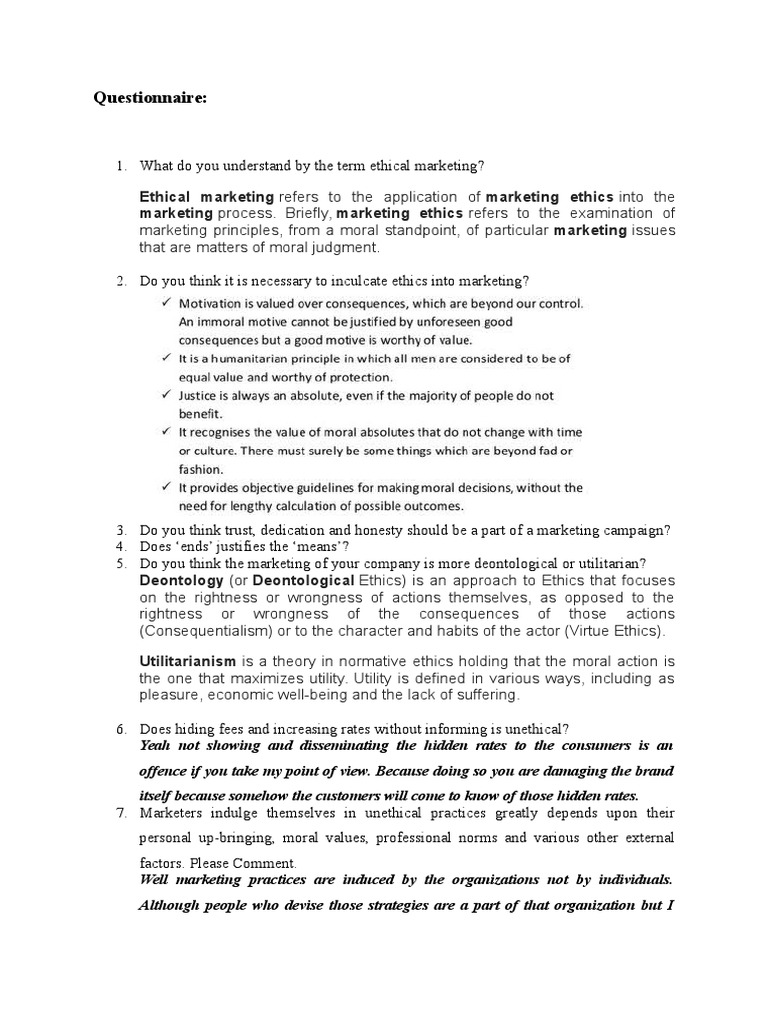 Questionnaire:

1. What do you understand by the term ethical marketing?

Ethical marketing refers to the application of marketing ethics into the marketing process. Briefly, marketing ethics refers to the examination of marketing principles, from a moral standpoint, of particular marketing issues that are matters of moral judgment.

2. Do you think it is necessary to inculcate ethics into marketing?

✓ Motivation is valued over consequences, which are beyond our control. An immoral motive cannot be justified by unforeseen good consequences but a good motive is worthy of value.
✓ It is a humanitarian principle in which all men are considered to be of equal value and worthy of protection.
✓ Justice is always an absolute, even if the majority of people do not benefit.
✓ It recognises the value of moral absolutes that do not change with time or culture. There must surely be some things which are beyond fad or fashion.
✓ It provides objective guidelines for making moral decisions, without the need for lengthy calculation of possible outcomes.

3. Do you think trust, dedication and honesty should be a part of a marketing campaign?
4. Does 'ends' justifies the 'means'?
5. Do you think the marketing of your company is more deontological or utilitarian?
Deontology (or Deontological Ethics) is an approach to Ethics that focuses on the rightness or wrongness of actions themselves, as opposed to the rightness or wrongness of the consequences of those actions (Consequentialism) or to the character and habits of the actor (Virtue Ethics).

Utilitarianism is a theory in normative ethics holding that the moral action is the one that maximizes utility. Utility is defined in various ways, including as pleasure, economic well-being and the lack of suffering.

6. Does hiding fees and increasing rates without informing is unethical?
Yeah not showing and disseminating the hidden rates to the consumers is an offence if you take my point of view. Because doing so you are damaging the brand itself because somehow the customers will come to know of those hidden rates.
7. Marketers indulge themselves in unethical practices greatly depends upon their personal up-bringing, moral values, professional norms and various other external factors. Please Comment.
Well marketing practices are induced by the organizations not by individuals. Although people who devise those strategies are a part of that organization but I